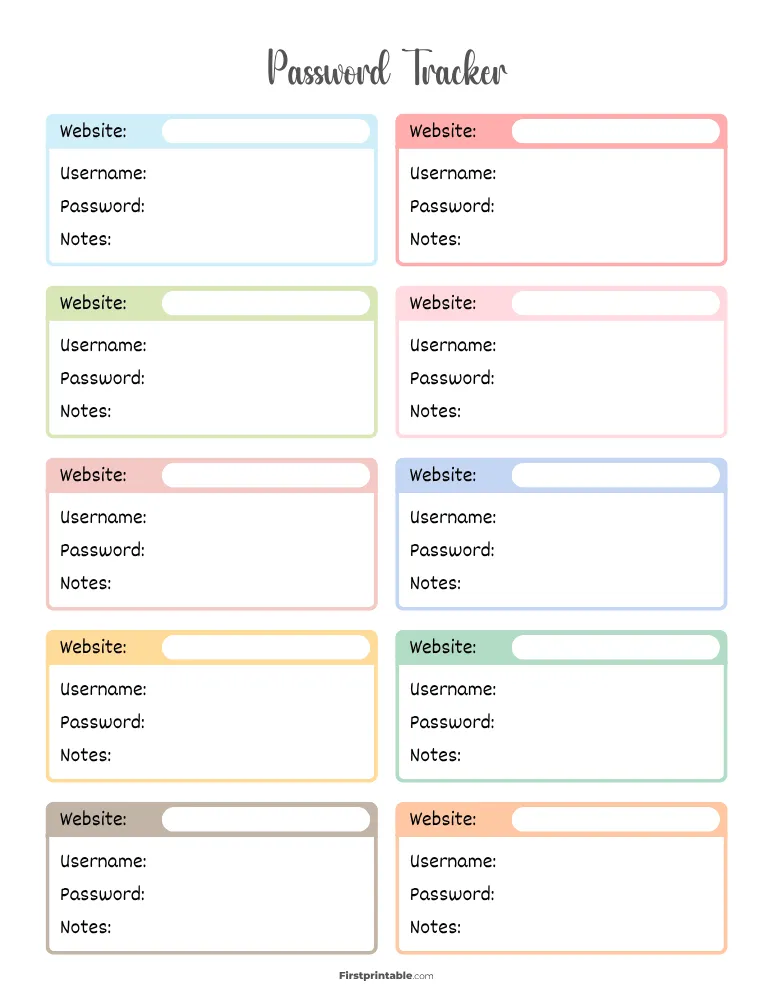 Password Tracker

Website:
Username:
Password:
Notes:

Website:
Username:
Password:
Notes:

Website:
Username:
Password:
Notes:

Website:
Username:
Password:
Notes:

Website:
Username:
Password:
Notes:

Website:
Username:
Password:
Notes:

Website:
Username:
Password:
Notes:

Website:
Username:
Password:
Notes:

Website:
Username:
Password:
Notes:

Website:
Username:
Password:
Notes:

Firstprintable.com